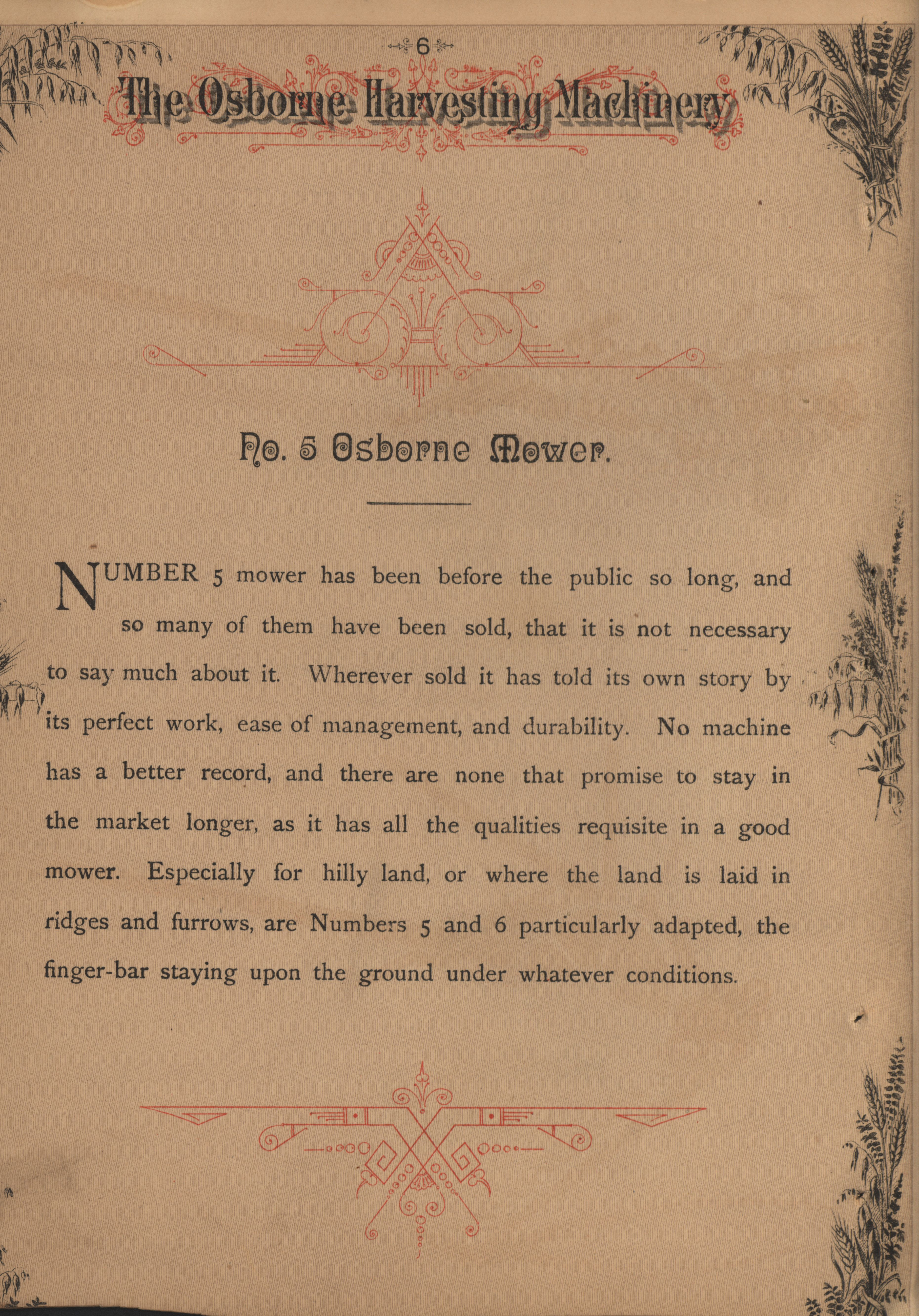 6

The Osborne Harvesting Machinery

No. 5 Osborne Mower.

NUMBER 5 mower has been before the public so long, and so many of them have been sold, that it is not necessary to say much about it. Wherever sold it has told its own story by its perfect work, ease of management, and durability. No machine has a better record, and there are none that promise to stay in the market longer, as it has all the qualities requisite in a good mower. Especially for hilly land, or where the land is laid in ridges and furrows, are Numbers 5 and 6 particularly adapted, the finger-bar staying upon the ground under whatever conditions.